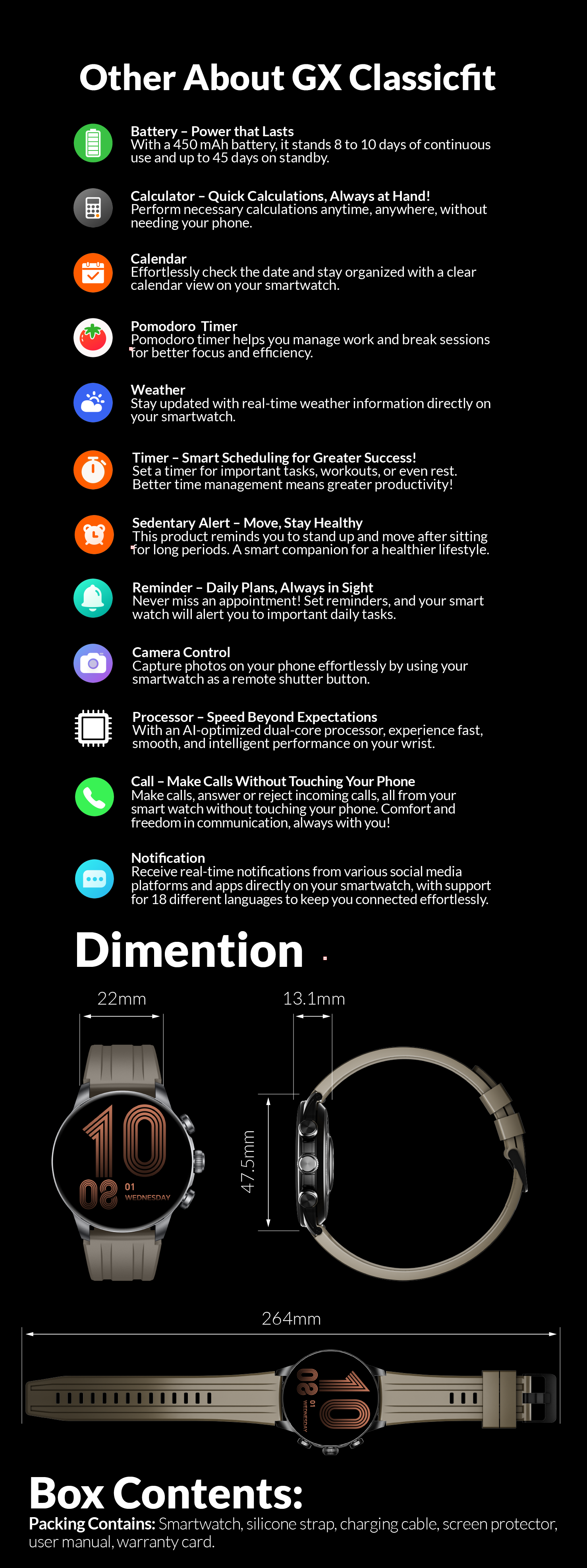 Other About GX Classicfit

Battery – Power that Lasts
With a 450 mAh battery, it stands 8 to 10 days of continuous use and up to 45 days on standby.

Calculator – Quick Calculations, Always at Hand!
Perform necessary calculations anytime, anywhere, without needing your phone.

Calendar
Effortlessly check the date and stay organized with a clear calendar view on your smartwatch.

Pomodoro Timer
Pomodoro timer helps you manage work and break sessions for better focus and efficiency.

Weather
Stay updated with real-time weather information directly on your smartwatch.

Timer – Smart Scheduling for Greater Success!
Set a timer for important tasks, workouts, or even rest. Better time management means greater productivity!

Sedentary Alert – Move, Stay Healthy
This product reminds you to stand up and move after sitting for long periods. A smart companion for a healthier lifestyle.

Reminder – Daily Plans, Always in Sight
Never miss an appointment! Set reminders, and your smart watch will alert you to important daily tasks.

Camera Control
Capture photos on your phone effortlessly by using your smartwatch as a remote shutter button.

Processor – Speed Beyond Expectations
With an AI-optimized dual-core processor, experience fast, smooth, and intelligent performance on your wrist.

Call – Make Calls Without Touching Your Phone
Make calls, answer or reject incoming calls, all from your smart watch without touching your phone. Comfort and freedom in communication, always with you!

Notification
Receive real-time notifications from various social media platforms and apps directly on your smartwatch, with support for 18 different languages to keep you connected effortlessly.

Dimention

22mm
13.1mm
47.5mm
10
08
01
WEDNESDAY
264mm
10
08
01
WEDNESDAY

Box Contents:
Packing Contains: Smartwatch, silicone strap, charging cable, screen protector, user manual, warranty card.